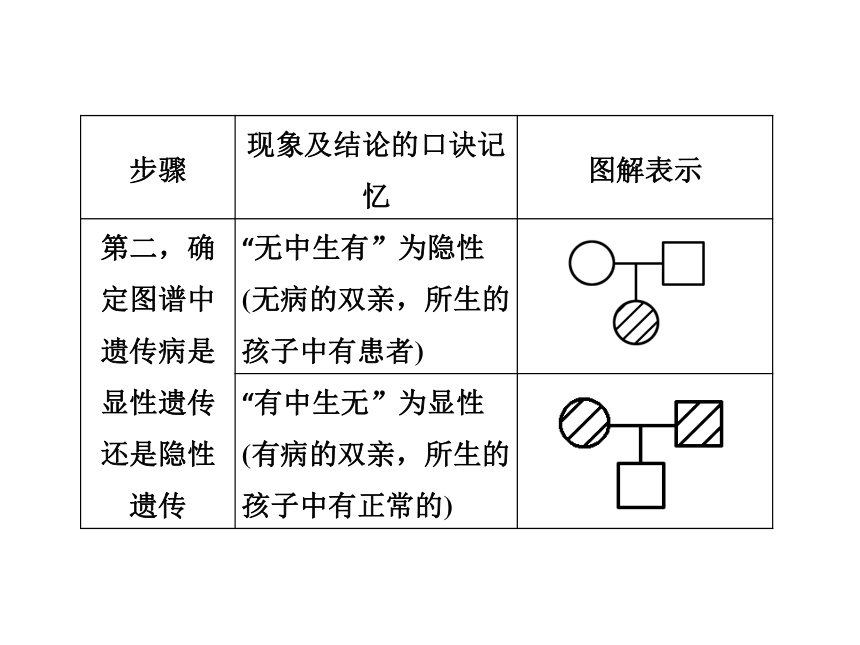 | 步骤 | 现象及结论的口诀记忆 | 图解表示 |
|---|---|---|
| 第二，确定图谱中遗传病是显性遗传还是隐性遗传 | “无中生有”为隐性(无病的双亲，所生的孩子中有患者) | |
| | “有中生无”为显性(有病的双亲，所生的孩子中有正常的) | |